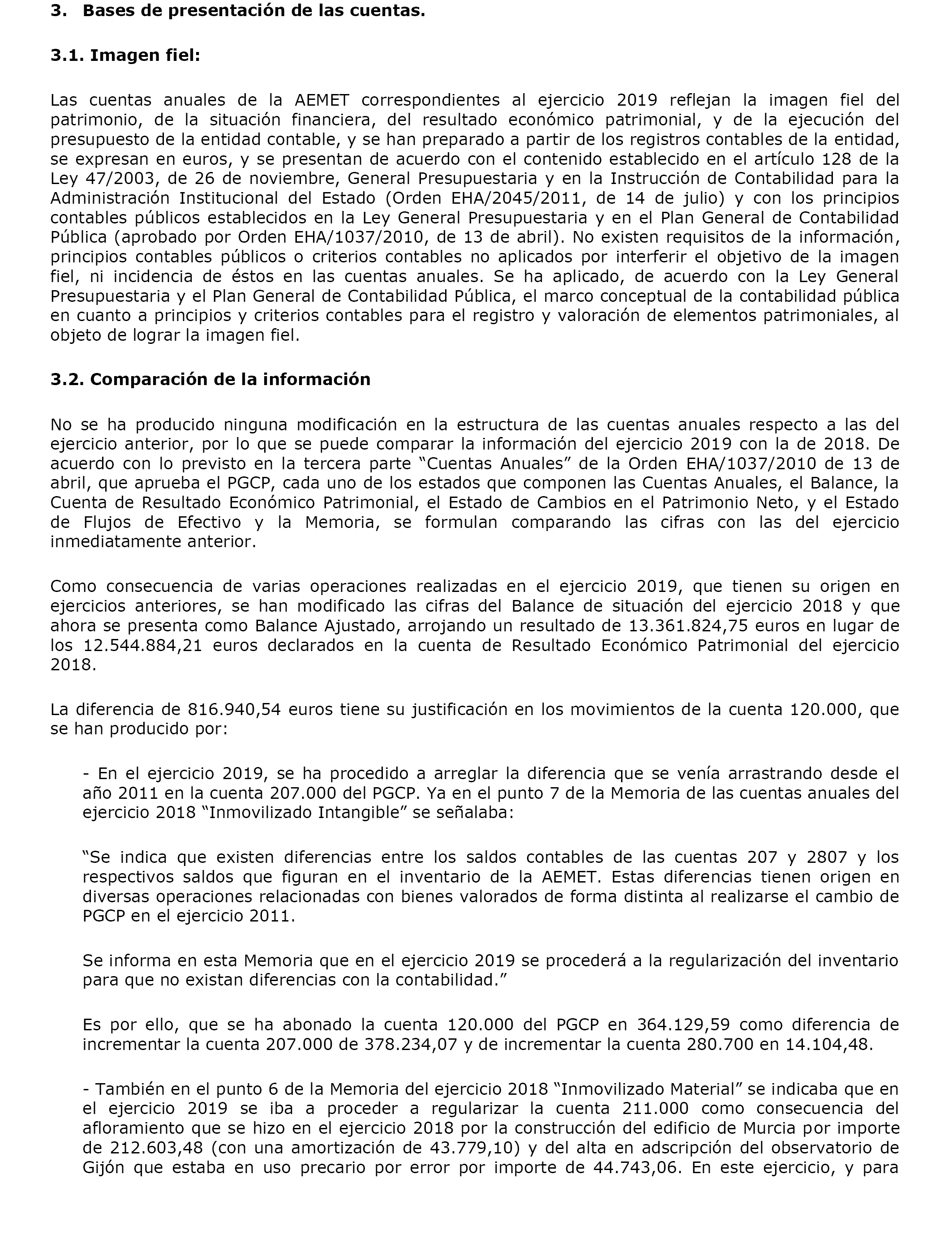 3. Bases de presentación de las cuentas.

3.1. Imagen fiel:

Las cuentas anuales de la AEMET correspondientes al ejercicio 2019 reflejan la imagen fiel del patrimonio, de la situación financiera, del resultado económico patrimonial, y de la ejecución del presupuesto de la entidad contable, y se han preparado a partir de los registros contables de la entidad, se expresan en euros, y se presentan de acuerdo con el contenido establecido en el artículo 128 de la Ley 47/2003, de 26 de noviembre, General Presupuestaria y en la Instrucción de Contabilidad para la Administración Institucional del Estado (Orden EHA/2045/2011, de 14 de julio) y con los principios contables públicos establecidos en la Ley General Presupuestaria y en el Plan General de Contabilidad Pública (aprobado por Orden EHA/1037/2010, de 13 de abril). No existen requisitos de la información, principios contables públicos o criterios contables no aplicados por interferir el objetivo de la imagen fiel, ni incidencia de éstos en las cuentas anuales. Se ha aplicado, de acuerdo con la Ley General Presupuestaria y el Plan General de Contabilidad Pública, el marco conceptual de la contabilidad pública en cuanto a principios y criterios contables para el registro y valoración de elementos patrimoniales, al objeto de lograr la imagen fiel.

3.2. Comparación de la información

No se ha producido ninguna modificación en la estructura de las cuentas anuales respecto a las del ejercicio anterior, por lo que se puede comparar la información del ejercicio 2019 con la de 2018. De acuerdo con lo previsto en la tercera parte “Cuentas Anuales” de la Orden EHA/1037/2010 de 13 de abril, que aprueba el PGCP, cada uno de los estados que componen las Cuentas Anuales, el Balance, la Cuenta de Resultado Económico Patrimonial, el Estado de Cambios en el Patrimonio Neto, y el Estado de Flujos de Efectivo y la Memoria, se formulan comparando las cifras con las del ejercicio inmediatamente anterior.

Como consecuencia de varias operaciones realizadas en el ejercicio 2019, que tienen su origen en ejercicios anteriores, se han modificado las cifras del Balance de situación del ejercicio 2018 y que ahora se presenta como Balance Ajustado, arrojando un resultado de 13.361.824,75 euros en lugar de los 12.544.884,21 euros declarados en la cuenta de Resultado Económico Patrimonial del ejercicio 2018.

La diferencia de 816.940,54 euros tiene su justificación en los movimientos de la cuenta 120.000, que se han producido por:

- En el ejercicio 2019, se ha procedido a arreglar la diferencia que se venía arrastrando desde el año 2011 en la cuenta 207.000 del PGCP. Ya en el punto 7 de la Memoria de las cuentas anuales del ejercicio 2018 “Inmovilizado Intangible” se señalaba:

“Se indica que existen diferencias entre los saldos contables de las cuentas 207 y 2807 y los respectivos saldos que figuran en el inventario de la AEMET. Estas diferencias tienen origen en diversas operaciones relacionadas con bienes valorados de forma distinta al realizarse el cambio de PGCP en el ejercicio 2011.

Se informa en esta Memoria que en el ejercicio 2019 se procederá a la regularización del inventario para que no existan diferencias con la contabilidad.”

Es por ello, que se ha abonado la cuenta 120.000 del PGCP en 364.129,59 como diferencia de incrementar la cuenta 207.000 de 378.234,07 y de incrementar la cuenta 280.700 en 14.104,48.

- También en el punto 6 de la Memoria del ejercicio 2018 “Inmovilizado Material” se indicaba que en el ejercicio 2019 se iba a proceder a regularizar la cuenta 211.000 como consecuencia del afloramiento que se hizo en el ejercicio 2018 por la construcción del edificio de Murcia por importe de 212.603,48 (con una amortización de 43.779,10) y del alta en adscripción del observatorio de Gijón que estaba en uso precario por error por importe de 44.743,06. En este ejercicio, y para